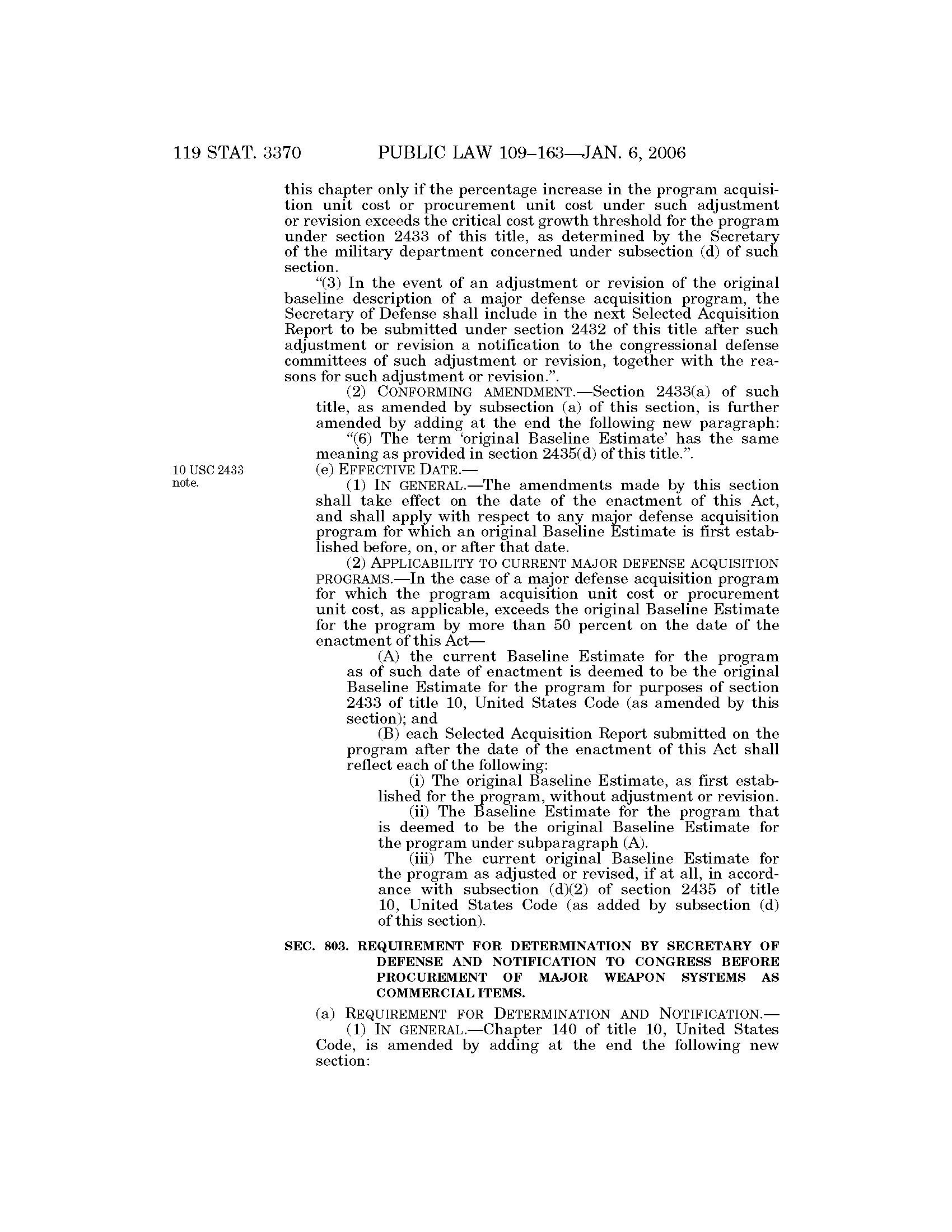 119 STAT. 3370 PUBLIC LAW 109–163—JAN. 6, 2006

this chapter only if the percentage increase in the program acquisition unit cost or procurement unit cost under such adjustment or revision exceeds the critical cost growth threshold for the program under section 2433 of this title, as determined by the Secretary of the military department concerned under subsection (d) of such section.

“(3) In the event of an adjustment or revision of the original baseline description of a major defense acquisition program, the Secretary of Defense shall include in the next Selected Acquisition Report to be submitted under section 2432 of this title after such adjustment or revision a notification to the congressional defense committees of such adjustment or revision, together with the reasons for such adjustment or revision.”.

(2) CONFORMING AMENDMENT.—Section 2433(a) of such title, as amended by subsection (a) of this section, is further amended by adding at the end the following new paragraph:

“(6) The term ‘original Baseline Estimate’ has the same meaning as provided in section 2435(d) of this title.”.

10 USC 2433 note.

(e) EFFECTIVE DATE.—

(1) IN GENERAL.—The amendments made by this section shall take effect on the date of the enactment of this Act, and shall apply with respect to any major defense acquisition program for which an original Baseline Estimate is first established before, on, or after that date.

(2) APPLICABILITY TO CURRENT MAJOR DEFENSE ACQUISITION PROGRAMS.—In the case of a major defense acquisition program for which the program acquisition unit cost or procurement unit cost, as applicable, exceeds the original Baseline Estimate for the program by more than 50 percent on the date of the enactment of this Act—

(A) the current Baseline Estimate for the program as of such date of enactment is deemed to be the original Baseline Estimate for the program for purposes of section 2433 of title 10, United States Code (as amended by this section); and

(B) each Selected Acquisition Report submitted on the program after the date of the enactment of this Act shall reflect each of the following:

(i) The original Baseline Estimate, as first established for the program, without adjustment or revision.

(ii) The Baseline Estimate for the program that is deemed to be the original Baseline Estimate for the program under subparagraph (A).

(iii) The current original Baseline Estimate for the program as adjusted or revised, if at all, in accordance with subsection (d)(2) of section 2435 of title 10, United States Code (as added by subsection (d) of this section).

SEC. 803. REQUIREMENT FOR DETERMINATION BY SECRETARY OF DEFENSE AND NOTIFICATION TO CONGRESS BEFORE PROCUREMENT OF MAJOR WEAPON SYSTEMS AS COMMERCIAL ITEMS.

(a) REQUIREMENT FOR DETERMINATION AND NOTIFICATION.—

(1) IN GENERAL.—Chapter 140 of title 10, United States Code, is amended by adding at the end the following new section: